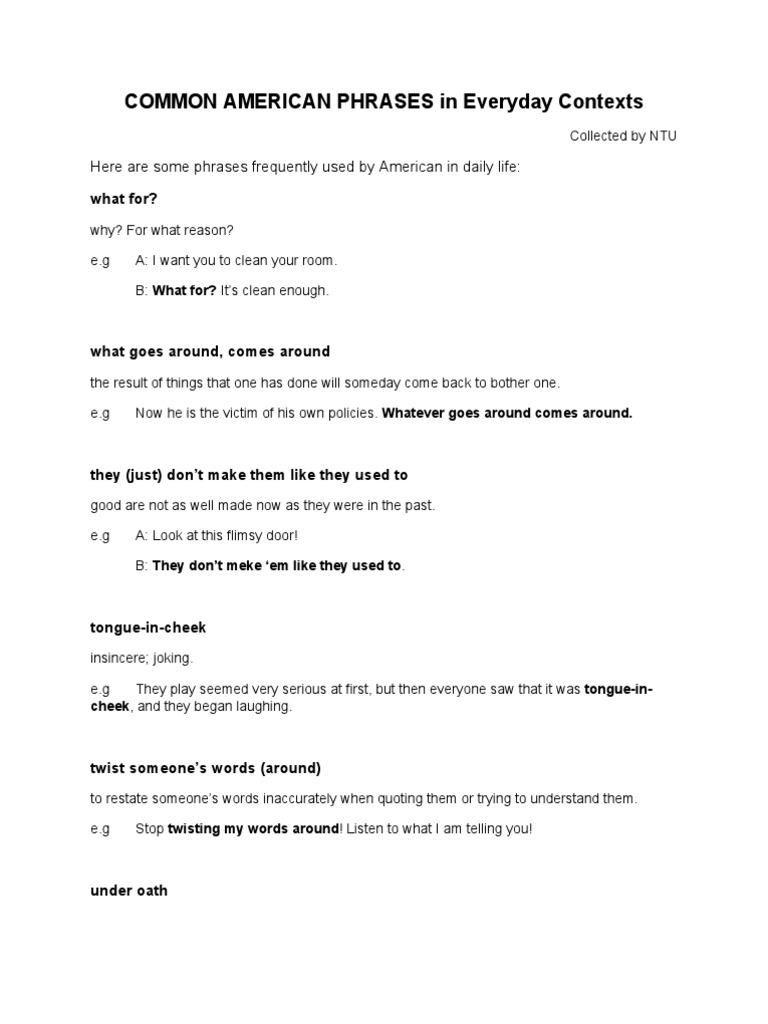 COMMON AMERICAN PHRASES in Everyday Contexts

Collected by NTU

Here are some phrases frequently used by American in daily life:

what for?

why? For what reason?

e.g A: I want you to clean your room.

B: What for? It's clean enough.

what goes around, comes around

the result of things that one has done will someday come back to bother one.

e.g Now he is the victim of his own policies. Whatever goes around comes around.

they (just) don't make them like they used to

good are not as well made now as they were in the past.

e.g A: Look at this flimsy door!

B: They don't meke 'em like they used to.

tongue-in-cheek

insincere; joking.

e.g They play seemed very serious at first, but then everyone saw that it was tongue-in-cheek, and they began laughing.

twist someone's words (around)

to restate someone's words inaccurately when quoting them or trying to understand them.

e.g Stop twisting my words around! Listen to what I am telling you!

under oath